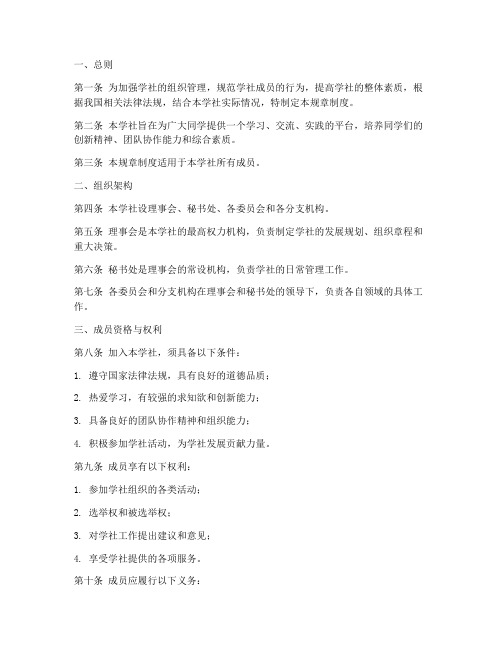 一、总则

第一条 为加强学社的组织管理，规范学社成员的行为，提高学社的整体素质，根据我国相关法律法规，结合本学社实际情况，特制定本规章制度。

第二条 本学社旨在为广大同学提供一个学习、交流、实践的平台，培养同学们的创新精神、团队协作能力和综合素质。

第三条 本规章制度适用于本学社所有成员。

二、组织架构

第四条 本学社设理事会、秘书处、各委员会和各分支机构。

第五条 理事会是本学社的最高权力机构，负责制定学社的发展规划、组织章程和重大决策。

第六条 秘书处是理事会的常设机构，负责学社的日常管理工作。

第七条 各委员会和分支机构在理事会和秘书处的领导下，负责各自领域的具体工作。

三、成员资格与权利

第八条 加入本学社，须具备以下条件：

1. 遵守国家法律法规，具有良好的道德品质；

2. 热爱学习，有较强的求知欲和创新能力；

3. 具备良好的团队协作精神和组织能力；

4. 积极参加学社活动，为学社发展贡献力量。

第九条 成员享有以下权利：

1. 参加学社组织的各类活动；

2. 选举权和被选举权；

3. 对学社工作提出建议和意见；

4. 享受学社提供的各项服务。

第十条 成员应履行以下义务：